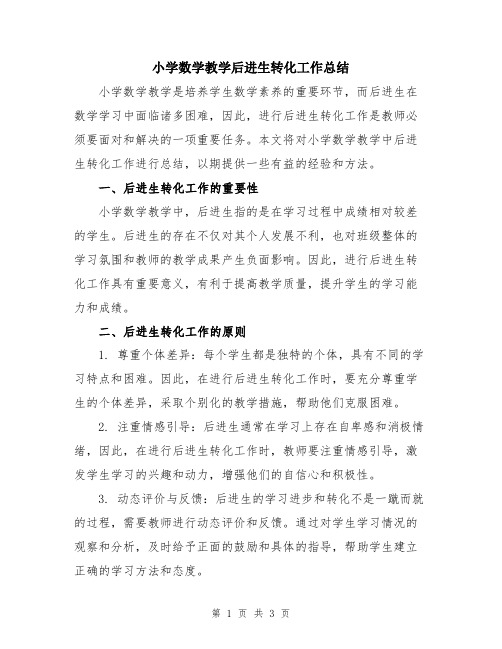 小学数学教学后进生转化工作总结

小学数学教学是培养学生数学素养的重要环节，而后进生在数学学习中面临诸多困难，因此，进行后进生转化工作是教师必须要面对和解决的一项重要任务。本文将对小学数学教学中后进生转化工作进行总结，以期提供一些有益的经验和方法。

一、后进生转化工作的重要性

小学数学教学中，后进生指的是在学习过程中成绩相对较差的学生。后进生的存在不仅对其个人发展不利，也对班级整体的学习氛围和教师的教学成果产生负面影响。因此，进行后进生转化工作具有重要意义，有利于提高教学质量，提升学生的学习能力和成绩。

二、后进生转化工作的原则

1. 尊重个体差异：每个学生都是独特的个体，具有不同的学习特点和困难。因此，在进行后进生转化工作时，要充分尊重学生的个体差异，采取个别化的教学措施，帮助他们克服困难。

2. 注重情感引导：后进生通常在学习上存在自卑感和消极情绪，因此，在进行后进生转化工作时，教师要注重情感引导，激发学生学习的兴趣和动力，增强他们的自信心和积极性。

3. 动态评价与反馈：后进生的学习进步和转化不是一蹴而就的过程，需要教师进行动态评价和反馈。通过对学生学习情况的观察和分析，及时给予正面的鼓励和具体的指导，帮助学生建立正确的学习方法和态度。

第 1 页 共 3 页